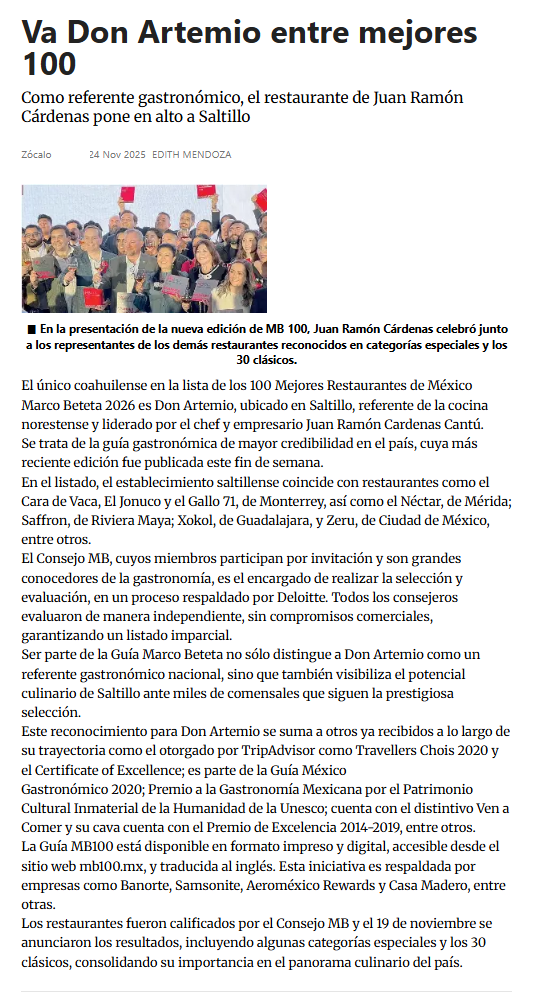 Va Don Artemio entre mejores 100

Como referente gastronómico, el restaurante de Juan Ramón Cárdenas pone en alto a Saltillo

Zócalo 24 Nov 2025 EDITH MENDOZA

■ En la presentación de la nueva edición de MB 100, Juan Ramón Cárdenas celebró junto a los representantes de los demás restaurantes reconocidos en categorías especiales y los 30 clásicos.

El único coahuilense en la lista de los 100 Mejores Restaurantes de México Marco Beteta 2026 es Don Artemio, ubicado en Saltillo, referente de la cocina norestense y liderado por el chef y empresario Juan Ramón Cardenas Cantú.
Se trata de la guía gastronómica de mayor credibilidad en el país, cuya más reciente edición fue publicada este fin de semana.
En el listado, el establecimiento saltillense coincide con restaurantes como el Cara de Vaca, El Jonuco y el Gallo 71, de Monterrey, así como el Néctar, de Mérida; Saffron, de Riviera Maya; Xokol, de Guadalajara, y Zeru, de Ciudad de México, entre otros.
El Consejo MB, cuyos miembros participan por invitación y son grandes conocedores de la gastronomía, es el encargado de realizar la selección y evaluación, en un proceso respaldado por Deloitte. Todos los consejeros evaluaron de manera independiente, sin compromisos comerciales, garantizando un listado imparcial.
Ser parte de la Guía Marco Beteta no sólo distingue a Don Artemio como un referente gastronómico nacional, sino que también visibiliza el potencial culinario de Saltillo ante miles de comensales que siguen la prestigiosa selección.
Este reconocimiento para Don Artemio se suma a otros ya recibidos a lo largo de su trayectoria como el otorgado por TripAdvisor como Travellers Chois 2020 y el Certificate of Excellence; es parte de la Guía México Gastronómico 2020; Premio a la Gastronomía Mexicana por el Patrimonio Cultural Inmaterial de la Humanidad de la Unesco; cuenta con el distintivo Ven a Comer y su cava cuenta con el Premio de Excelencia 2014-2019, entre otros.
La Guía MB100 está disponible en formato impreso y digital, accesible desde el sitio web mb100.mx, y traducida al inglés. Esta iniciativa es respaldada por empresas como Banorte, Samsonite, Aeroméxico Rewards y Casa Madero, entre otras.
Los restaurantes fueron calificados por el Consejo MB y el 19 de noviembre se anunciaron los resultados, incluyendo algunas categorías especiales y los 30 clásicos, consolidando su importancia en el panorama culinario del país.